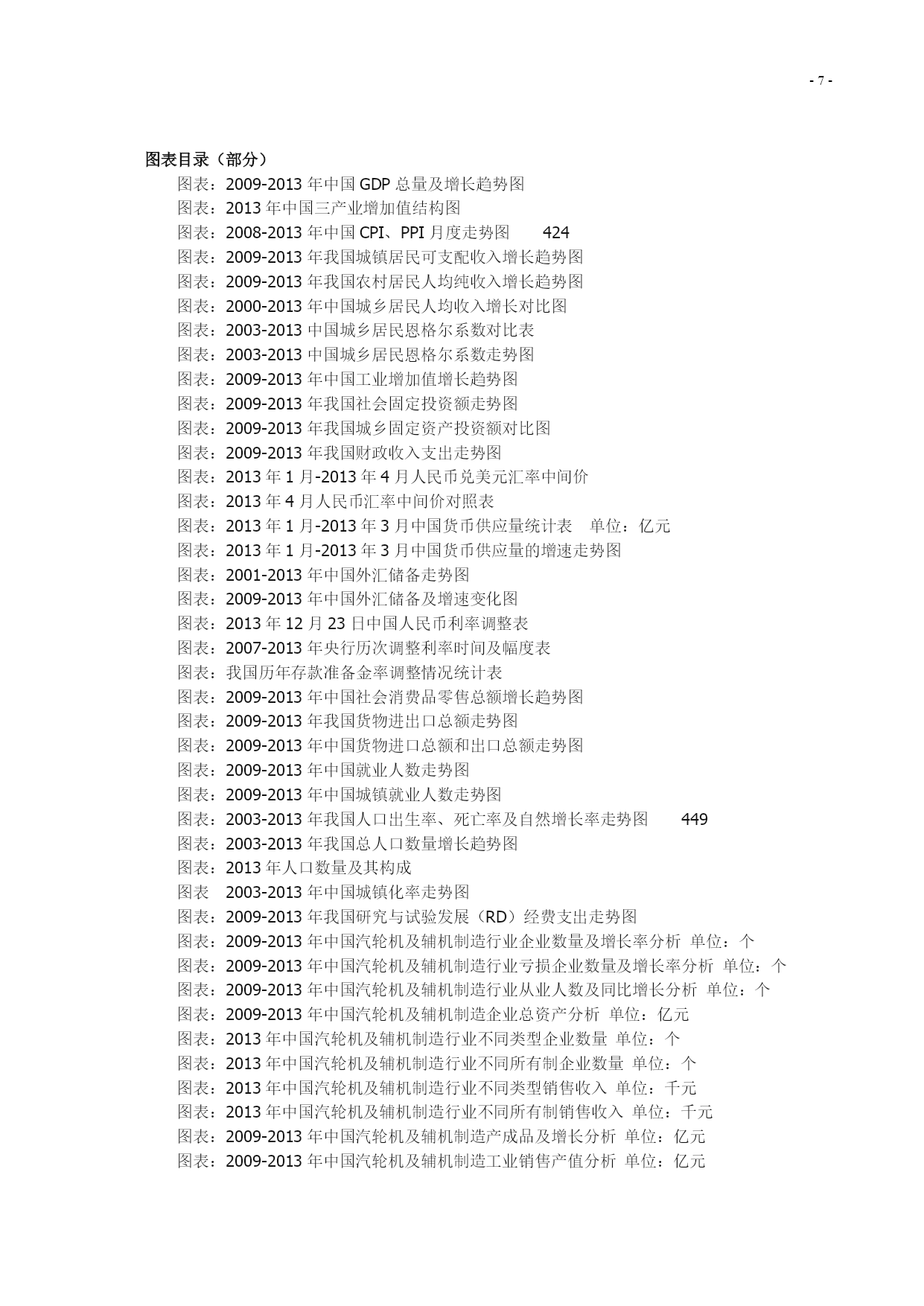 - 7 -

图表目录（部分）

图表：2009-2013 年中国 GDP 总量及增长趋势图
图表：2013 年中国三产业增加值结构图
图表：2008-2013 年中国 CPI、PPI 月度走势图 424
图表：2009-2013 年我国城镇居民可支配收入增长趋势图
图表：2009-2013 年我国农村居民人均纯收入增长趋势图
图表：2000-2013 年中国城乡居民人均收入增长对比图
图表：2003-2013 中国城乡居民恩格尔系数对比表
图表：2003-2013 中国城乡居民恩格尔系数走势图
图表：2009-2013 年中国工业增加值增长趋势图
图表：2009-2013 年我国社会固定投资额走势图
图表：2009-2013 年我国城乡固定资产投资额对比图
图表：2009-2013 年我国财政收入支出走势图
图表：2013 年 1 月-2013 年 4 月人民币兑美元汇率中间价
图表：2013 年 4 月人民币汇率中间价对照表
图表：2013 年 1 月-2013 年 3 月中国货币供应量统计表 单位：亿元
图表：2013 年 1 月-2013 年 3 月中国货币供应量的增速走势图
图表：2001-2013 年中国外汇储备走势图
图表：2009-2013 年中国外汇储备及增速变化图
图表：2013 年 12 月 23 日中国人民币利率调整表
图表：2007-2013 年央行历次调整利率时间及幅度表
图表：我国历年存款准备金率调整情况统计表
图表：2009-2013 年中国社会消费品零售总额增长趋势图
图表：2009-2013 年我国货物进出口总额走势图
图表：2009-2013 年中国货物进口总额和出口总额走势图
图表：2009-2013 年中国就业人数走势图
图表：2009-2013 年中国城镇就业人数走势图
图表：2003-2013 年我国人口出生率、死亡率及自然增长率走势图 449
图表：2003-2013 年我国总人口数量增长趋势图
图表：2013 年人口数量及其构成
图表 2003-2013 年中国城镇化率走势图
图表：2009-2013 年我国研究与试验发展（RD）经费支出走势图
图表：2009-2013 年中国汽轮机及辅机制造行业企业数量及增长率分析 单位：个
图表：2009-2013 年中国汽轮机及辅机制造行业亏损企业数量及增长率分析 单位：个
图表：2009-2013 年中国汽轮机及辅机制造行业从业人数及同比增长分析 单位：个
图表：2009-2013 年中国汽轮机及辅机制造企业总资产分析 单位：亿元
图表：2013 年中国汽轮机及辅机制造行业不同类型企业数量 单位：个
图表：2013 年中国汽轮机及辅机制造行业不同所有制企业数量 单位：个
图表：2013 年中国汽轮机及辅机制造行业不同类型销售收入 单位：千元
图表：2013 年中国汽轮机及辅机制造行业不同所有制销售收入 单位：千元
图表：2009-2013 年中国汽轮机及辅机制造产成品及增长分析 单位：亿元
图表：2009-2013 年中国汽轮机及辅机制造工业销售产值分析 单位：亿元